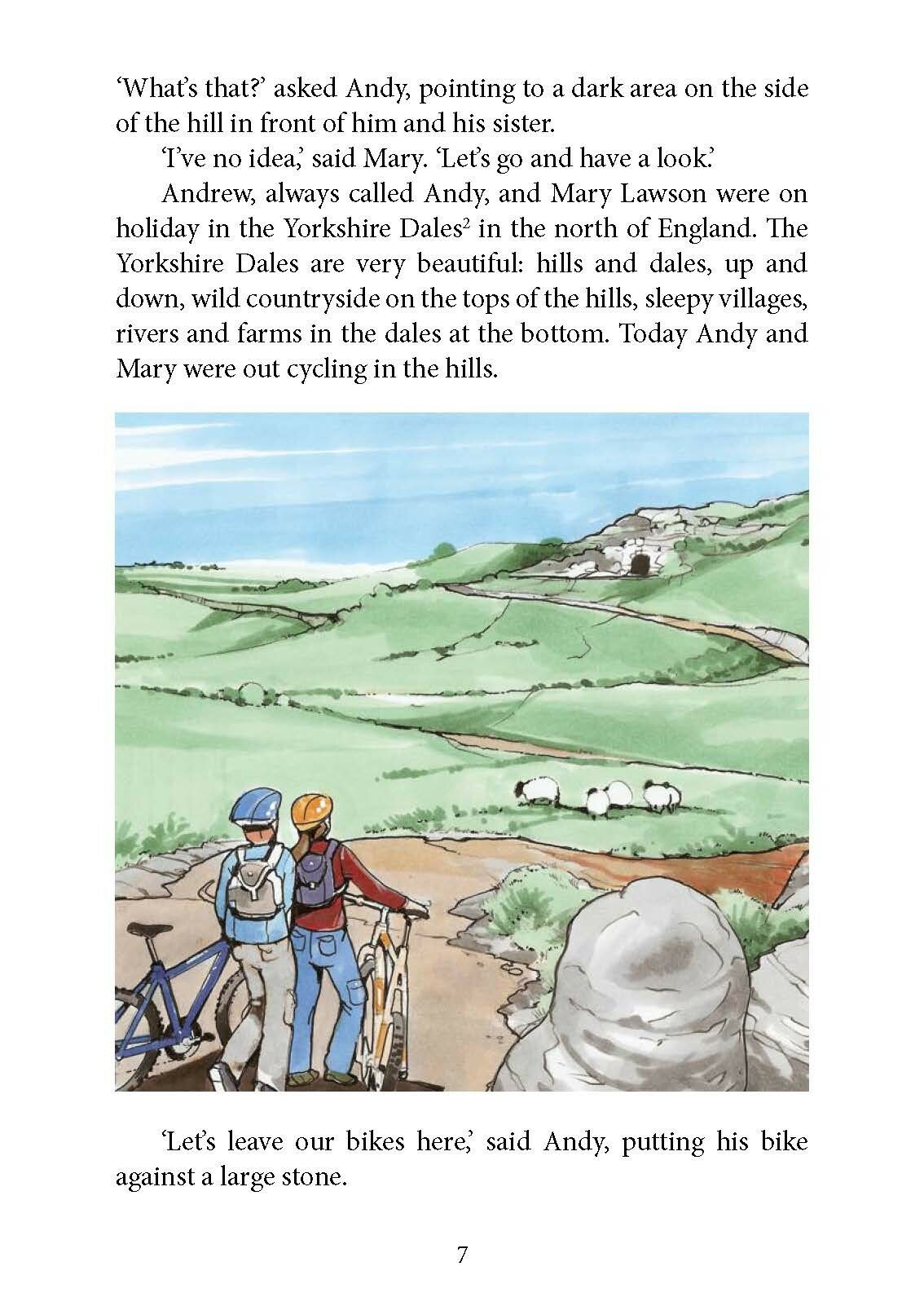 'What's that?' asked Andy, pointing to a dark area on the side of the hill in front of him and his sister.

'I've no idea,' said Mary. 'Let's go and have a look.'

Andrew, always called Andy, and Mary Lawson were on holiday in the Yorkshire Dales$^{2}$ in the north of England. The Yorkshire Dales are very beautiful: hills and dales, up and down, wild countryside on the tops of the hills, sleepy villages, rivers and farms in the dales at the bottom. Today Andy and Mary were out cycling in the hills.

'Let's leave our bikes here,' said Andy, putting his bike against a large stone.

7